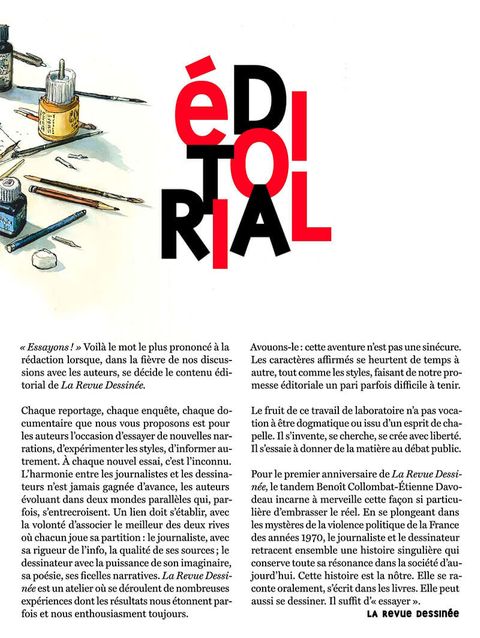 éDITORIAL

« Essayons ! » Voilà le mot le plus prononcé à la rédaction lorsque, dans la fièvre de nos discussions avec les auteurs, se décide le contenu éditorial de La Revue Dessinée.

Chaque reportage, chaque enquête, chaque documentaire que nous vous proposons est pour les auteurs l'occasion d'essayer de nouvelles narrations, d'expérimenter les styles, d'informer autrement. À chaque nouvel essai, c'est l'inconnu. L'harmonie entre les journalistes et les dessinateurs n'est jamais gagnée d'avance, les auteurs évoluant dans deux mondes parallèles qui, parfois, s'entrecroisent. Un lien doit s'établir, avec la volonté d'associer le meilleur des deux rives où chacun joue sa partition : le journaliste, avec sa rigueur de l'info, la qualité de ses sources ; le dessinateur avec la puissance de son imaginaire, sa poésie, ses ficelles narratives. La Revue Dessinée est un atelier où se déroulent de nombreuses expériences dont les résultats nous étonnent parfois et nous enthousiasment toujours.

Avouons-le : cette aventure n'est pas une sinécure. Les caractères affirmés se heurtent de temps à autre, tout comme les styles, faisant de notre promesse éditoriale un pari parfois difficile à tenir.

Le fruit de ce travail de laboratoire n'a pas vocation à être dogmatique ou issu d'un esprit de chapelle. Il s'invente, se cherche, se crée avec liberté. Il s'essaie à donner de la matière au débat public.

Pour le premier anniversaire de La Revue Dessinée, le tandem Benoît Collombat-Étienne Davodeau incarne à merveille cette façon si particulière d'embrasser le réel. En se plongeant dans les mystères de la violence politique de la France des années 1970, le journaliste et le dessinateur retracent ensemble une histoire singulière qui conserve toute sa résonance dans la société d'aujourd'hui. Cette histoire est la nôtre. Elle se raconte oralement, s'écrit dans les livres. Elle peut aussi se dessiner. Il suffit d'« essayer ».

LA REVUE DESSINÉE